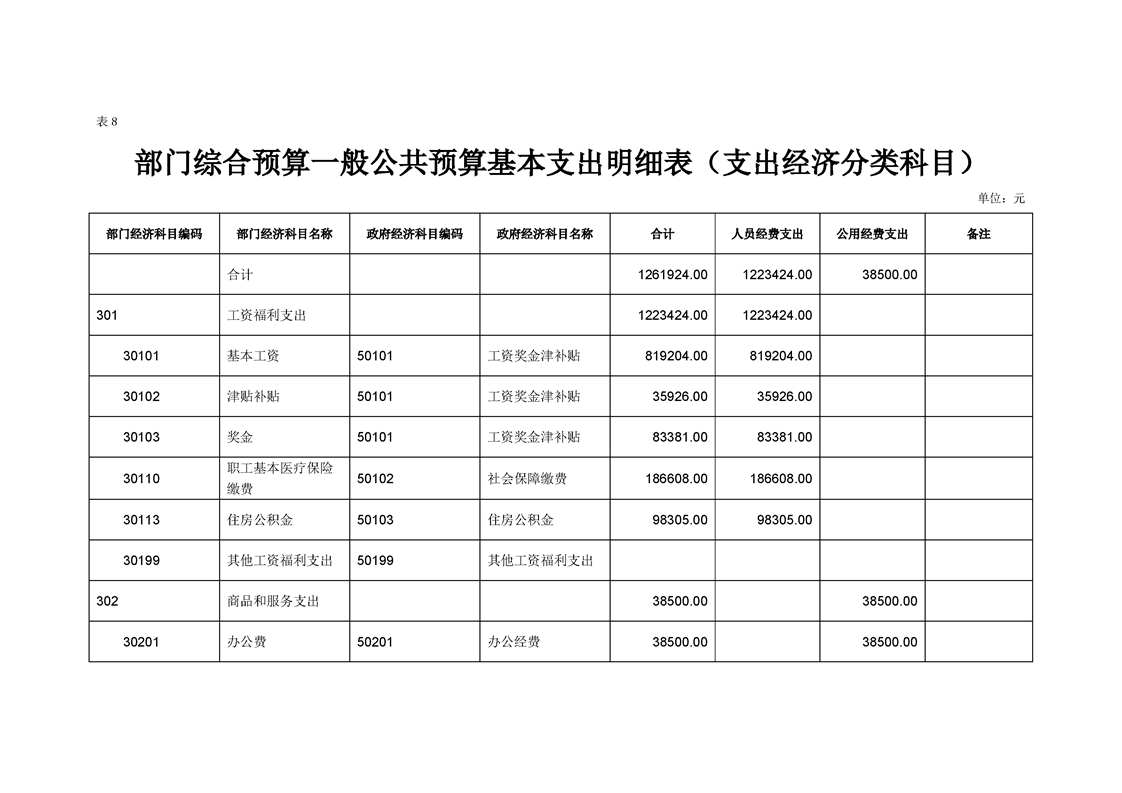 表8

部门综合预算一般公共预算基本支出明细表（支出经济分类科目）

单位：元

| 部门经济科目编码 | 部门经济科目名称 | 政府经济科目编码 | 政府经济科目名称 | 合计 | 人员经费支出 | 公用经费支出 | 备注 |
|---|---|---|---|---|---|---|---|
|  | 合计 |  |  | 1261924.00 | 1223424.00 | 38500.00 |  |
| 301 | 工资福利支出 |  |  | 1223424.00 | 1223424.00 |  |  |
| 30101 | 基本工资 | 50101 | 工资奖金津补贴 | 819204.00 | 819204.00 |  |  |
| 30102 | 津贴补贴 | 50101 | 工资奖金津补贴 | 35926.00 | 35926.00 |  |  |
| 30103 | 奖金 | 50101 | 工资奖金津补贴 | 83381.00 | 83381.00 |  |  |
| 30110 | 职工基本医疗保险缴费 | 50102 | 社会保障缴费 | 186608.00 | 186608.00 |  |  |
| 30113 | 住房公积金 | 50103 | 住房公积金 | 98305.00 | 98305.00 |  |  |
| 30199 | 其他工资福利支出 | 50199 | 其他工资福利支出 |  |  |  |  |
| 302 | 商品和服务支出 |  |  | 38500.00 |  | 38500.00 |  |
| 30201 | 办公费 | 50201 | 办公经费 | 38500.00 |  | 38500.00 |  |